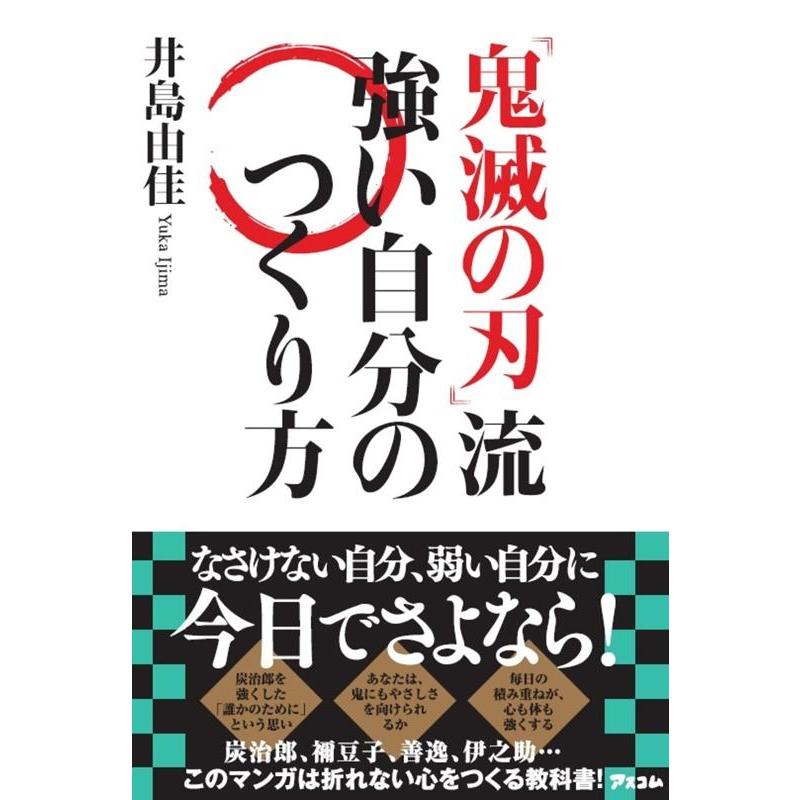 『鬼滅の刃』流
強い自分のつくり方

井島由佳
Yuka Ijima

なさけない自分、弱い自分に
今日でさよなら!

炭治郎を強くした「誰かのために」という思い

あなたは、鬼にもやさしさを向けられるか

毎日の積み重ねが、心も体も強くする

炭治郎、禰豆子、善逸、伊之助…
このマンガは折れない心をつくる教科書!

アスコム